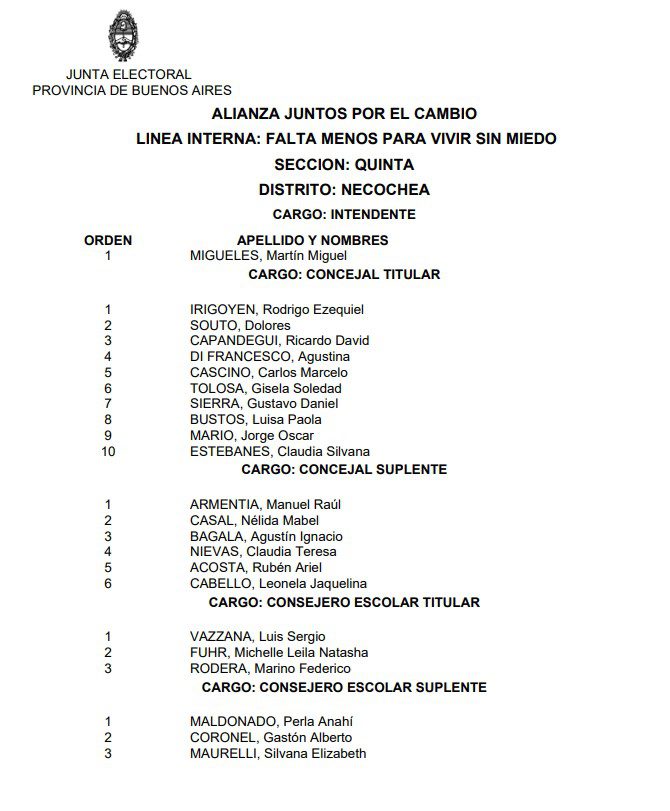 JUNTA ELECTORAL
PROVINCIA DE BUENOS AIRES

ALIANZA JUNTOS POR EL CAMBIO
LINEA INTERNA: FALTA MENOS PARA VIVIR SIN MIEDO
SECCION: QUINTA
DISTRITO: NECOCHEA
CARGO: INTENDENTE

| ORDEN | APELLIDO Y NOMBRES |
|---|---|
| 1 | MIGUELES, Martín Miguel |

CARGO: CONCEJAL TITULAR

| | |
|---|---|
| 1 | IRIGOYEN, Rodrigo Ezequiel |
| 2 | SOUTO, Dolores |
| 3 | CAPANDEGUI, Ricardo David |
| 4 | DI FRANCESCO, Agustina |
| 5 | CASCINO, Carlos Marcelo |
| 6 | TOLOSA, Gisela Soledad |
| 7 | SIERRA, Gustavo Daniel |
| 8 | BUSTOS, Luisa Paola |
| 9 | MARIO, Jorge Oscar |
| 10 | ESTEBANES, Claudia Silvana |

CARGO: CONCEJAL SUPLENTE

| | |
|---|---|
| 1 | ARMENTIA, Manuel Raúl |
| 2 | CASAL, Nélida Mabel |
| 3 | BAGALA, Agustín Ignacio |
| 4 | NIEVAS, Claudia Teresa |
| 5 | ACOSTA, Rubén Ariel |
| 6 | CABELLO, Leonela Jaquelina |

CARGO: CONSEJERO ESCOLAR TITULAR

| | |
|---|---|
| 1 | VAZZANA, Luis Sergio |
| 2 | FUHR, Michelle Leila Natasha |
| 3 | RODERA, Marino Federico |

CARGO: CONSEJERO ESCOLAR SUPLENTE

| | |
|---|---|
| 1 | MALDONADO, Perla Anahí |
| 2 | CORONEL, Gastón Alberto |
| 3 | MAURELLI, Silvana Elizabeth |